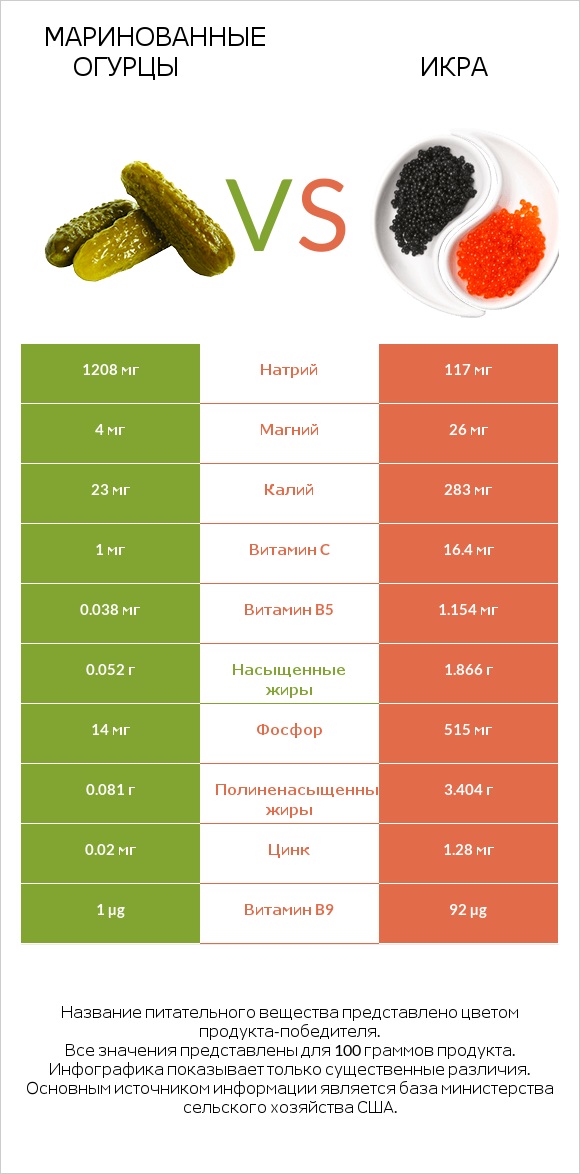 МАРИНОВАННЫЕ ОГУРЦЫ

VS

ИКРА

| 1208 мг | Натрий | 117 мг |
|---|---|---|
| 4 мг | Магний | 26 мг |
| 23 мг | Калий | 283 мг |
| 1 мг | Витамин C | 16.4 мг |
| 0.038 мг | Витамин B5 | 1.154 мг |
| 0.052 г | Насыщенные жиры | 1.866 г |
| 14 мг | Фосфор | 515 мг |
| 0.081 г | Полиненасыщенны жиры | 3.404 г |
| 0.02 мг | Цинк | 1.28 мг |
| 1 µg | Витамин B9 | 92 µg |

Название питательного вещества представлено цветом продукта-победителя.
Все значения представлены для 100 граммов продукта.
Инфографика показывает только существенные различия.
Основным источником информации является база министерства сельского хозяйства США.